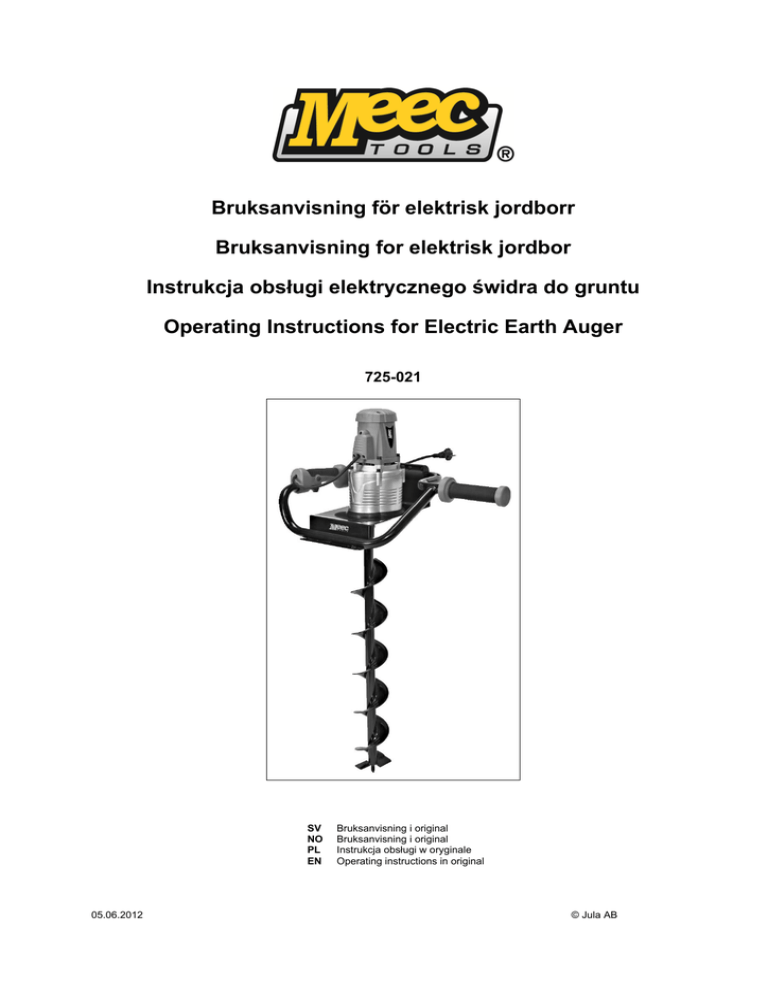 Meec TOOLS ®

Bruksanvisning för elektrisk jordborr

Bruksanvisning for elektrisk jordbor

Instrukcja obsługi elektrycznego świdra do gruntu

Operating Instructions for Electric Earth Auger

725-021

Meec

SV Bruksanvisning i original
NO Bruksanvisning i original
PL Instrukcja obsługi w oryginale
EN Operating instructions in original

05.06.2012

© Jula AB